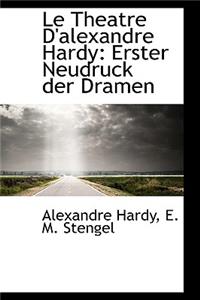 Le Theatre D'alexandre Hardy: Erster Neudruck der Dramen

Alexandre Hardy, E. M. Stengel